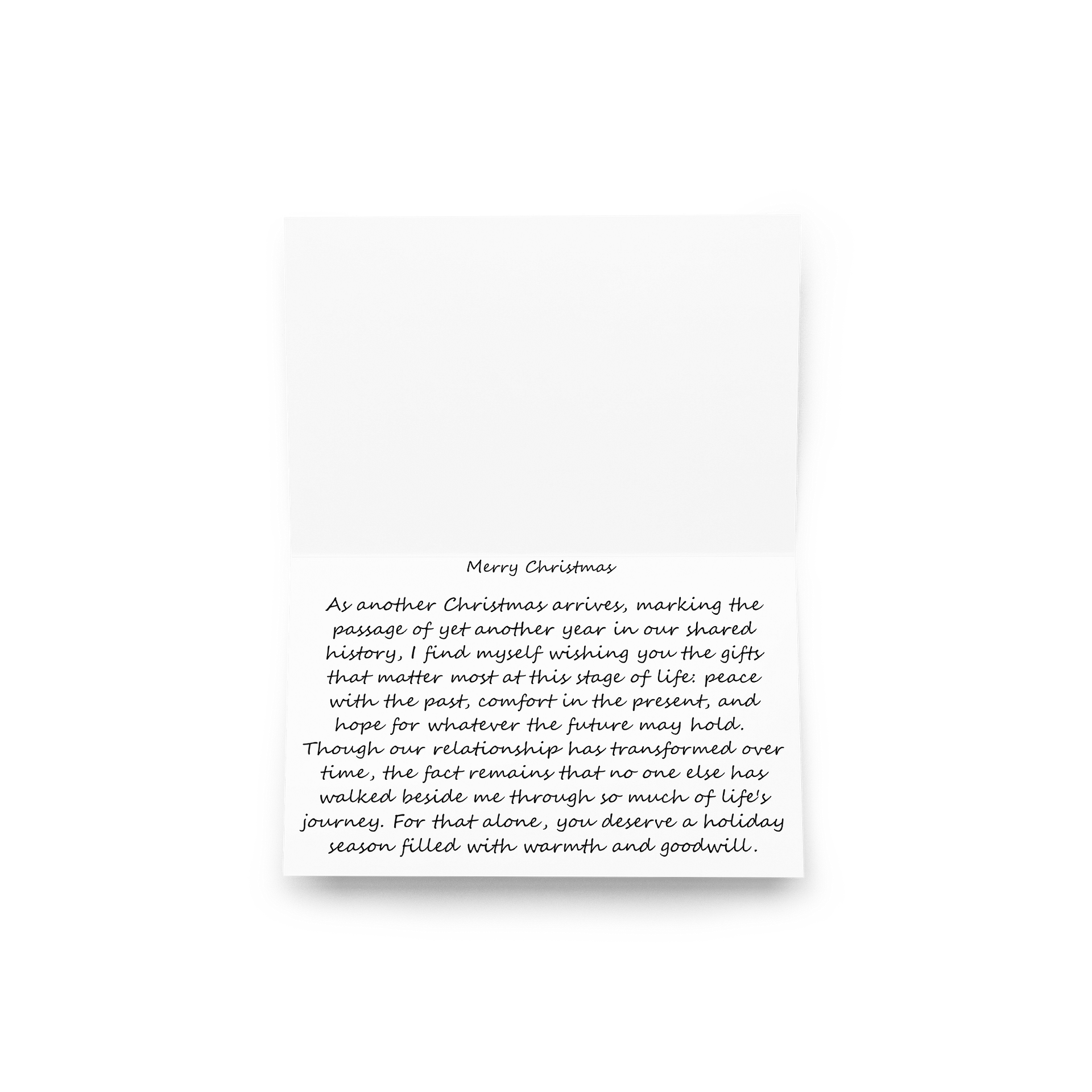 Merry Christmas

As another Christmas arrives, marking the passage of yet another year in our shared history, I find myself wishing you the gifts that matter most at this stage of life: peace with the past, comfort in the present, and hope for whatever the future may hold. Though our relationship has transformed over time, the fact remains that no one else has walked beside me through so much of life's journey. For that alone, you deserve a holiday season filled with warmth and goodwill.